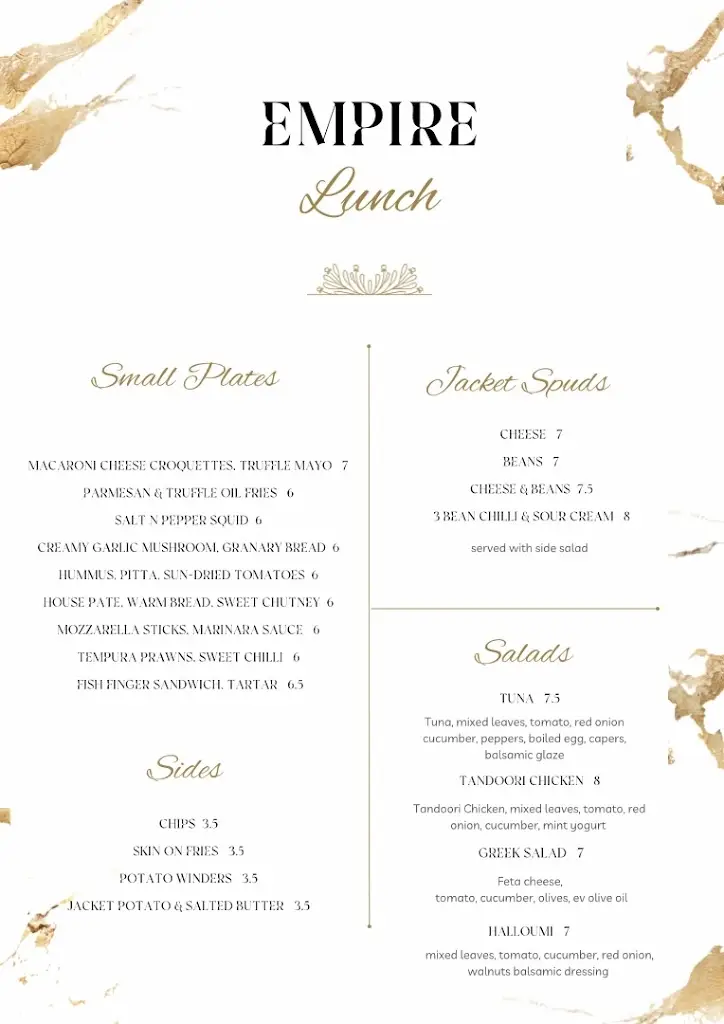 EMPIRE

Lunch

Small Plates

MACARONI CHEESE CROQUETTES, TRUFFLE MAYO 7

PARMESAN & TRUFFLE OIL FRIES 6

SALT N PEPPER SQUID 6

CREAMY GARLIC MUSHROOM, GRANARY BREAD 6

HUMMUS, PITTA, SUN-DRIED TOMATOES 6

HOUSE PATE, WARM BREAD, SWEET CHUTNEY 6

MOZZARELLA STICKS, MARINARA SAUCE 6

TEMPURA PRAWNS, SWEET CHILLI 6

FISH FINGER SANDWICH, TARTAR 6.5

Sides

CHIPS 3.5

SKIN ON FRIES 3.5

POTATO WINDERS 3.5

JACKET POTATO & SALTED BUTTER 3.5

Jacket Spuds

CHEESE 7

BEANS 7

CHEESE & BEANS 7.5

3 BEAN CHILLI & SOUR CREAM 8

served with side salad

Salads

TUNA 7.5

Tuna, mixed leaves, tomato, red onion cucumber, peppers, boiled egg, capers, balsamic glaze

TANDOORI CHICKEN 8

Tandoori Chicken, mixed leaves, tomato, red onion, cucumber, mint yogurt

GREEK SALAD 7

Feta cheese, tomato, cucumber, olives, ev olive oil

HALLOUMI 7

mixed leaves, tomato, cucumber, red onion, walnuts balsamic dressing